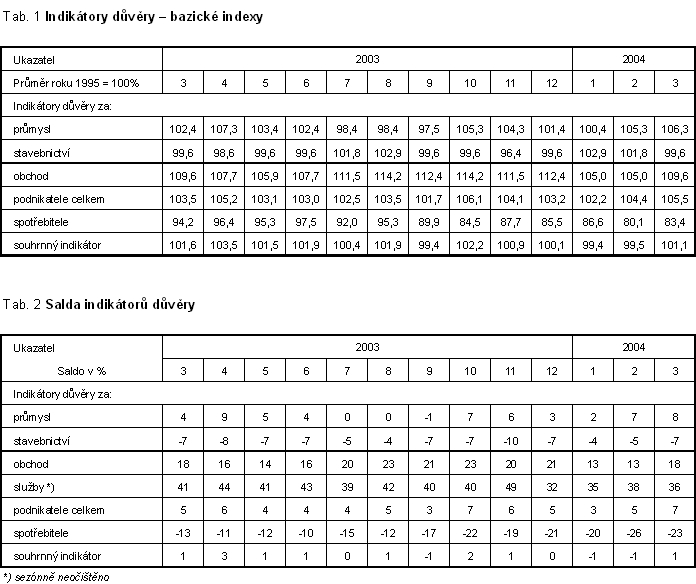 Tab. 1 Indikátory důvěry – bazické indexy

| Ukazatel | 2003 | | | | | | | | | | 2004 | | |
|---|---|---|---|---|---|---|---|---|---|---|---|---|---|
| Průměr roku 1995 = 100% | 3 | 4 | 5 | 6 | 7 | 8 | 9 | 10 | 11 | 12 | 1 | 2 | 3 |
| Indikátory důvěry za: | | | | | | | | | | | | | |
| průmysl | 102,4 | 107,3 | 103,4 | 102,4 | 98,4 | 98,4 | 97,5 | 105,3 | 104,3 | 101,4 | 100,4 | 105,3 | 106,3 |
| stavebnictví | 99,6 | 98,6 | 99,6 | 99,6 | 101,8 | 102,9 | 99,6 | 99,6 | 96,4 | 99,6 | 102,9 | 101,8 | 99,6 |
| obchod | 109,6 | 107,7 | 105,9 | 107,7 | 111,5 | 114,2 | 112,4 | 114,2 | 111,5 | 112,4 | 105,0 | 105,0 | 109,6 |
| podnikatele celkem | 103,5 | 105,2 | 103,1 | 103,0 | 102,5 | 103,5 | 101,7 | 106,1 | 104,1 | 103,2 | 102,2 | 104,4 | 105,5 |
| spotřebitele | 94,2 | 96,4 | 95,3 | 97,5 | 92,0 | 95,3 | 89,9 | 84,5 | 87,7 | 85,5 | 86,6 | 80,1 | 83,4 |
| souhrnný indikátor | 101,6 | 103,5 | 101,5 | 101,9 | 100,4 | 101,9 | 99,4 | 102,2 | 100,9 | 100,1 | 99,4 | 99,5 | 101,1 |

Tab. 2 Salda indikátorů důvěry

| Ukazatel | 2003 | | | | | | | | | | 2004 | | |
|---|---|---|---|---|---|---|---|---|---|---|---|---|---|
| Saldo v % | 3 | 4 | 5 | 6 | 7 | 8 | 9 | 10 | 11 | 12 | 1 | 2 | 3 |
| Indikátory důvěry za: | | | | | | | | | | | | | |
| průmysl | 4 | 9 | 5 | 4 | 0 | 0 | -1 | 7 | 6 | 3 | 2 | 7 | 8 |
| stavebnictví | -7 | -8 | -7 | -7 | -5 | -4 | -7 | -7 | -10 | -7 | -4 | -5 | -7 |
| obchod | 18 | 16 | 14 | 16 | 20 | 23 | 21 | 23 | 20 | 21 | 13 | 13 | 18 |
| služby *) | 41 | 44 | 41 | 43 | 39 | 42 | 40 | 40 | 49 | 32 | 35 | 38 | 36 |
| podnikatele celkem | 5 | 6 | 4 | 4 | 4 | 5 | 3 | 7 | 6 | 5 | 3 | 5 | 7 |
| spotřebitele | -13 | -11 | -12 | -10 | -15 | -12 | -17 | -22 | -19 | -21 | -20 | -26 | -23 |
| souhrnný indikátor | 1 | 3 | 1 | 1 | 0 | 1 | -1 | 2 | 1 | 0 | -1 | -1 | 1 |

*) sezónně neočištěno